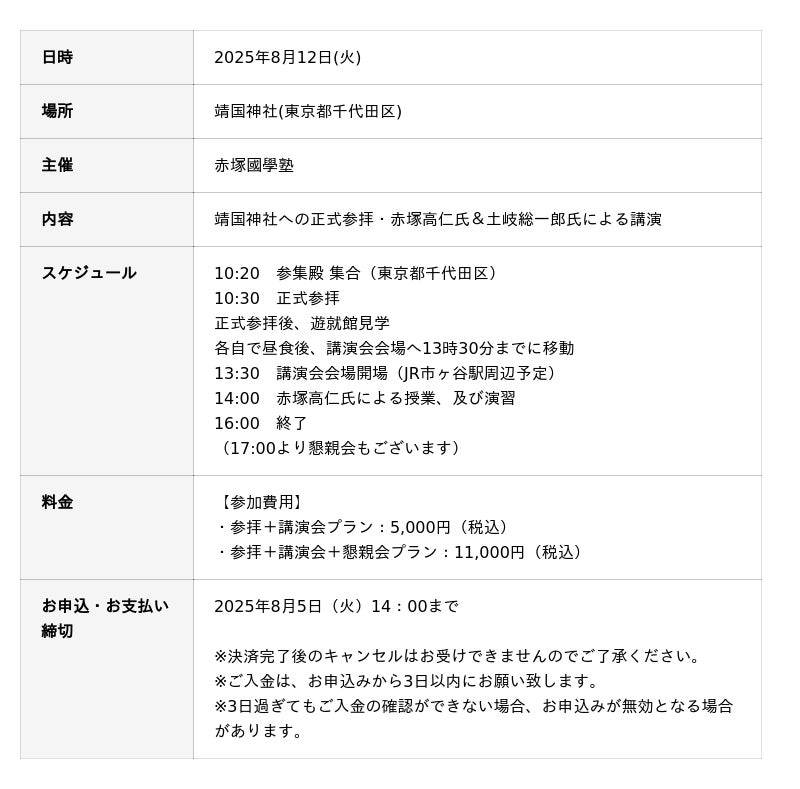 | | |
|---|---|
| 日時 | 2025年8月12日(火) |
| 場所 | 靖国神社(東京都千代田区) |
| 主催 | 赤塚國學塾 |
| 内容 | 靖国神社への正式参拝・赤塚高仁氏＆土岐総一郎氏による講演 |
| スケジュール | 10:20　参集殿 集合（東京都千代田区）<br>10:30　正式参拝<br>正式参拝後、遊就館見学<br>各自で昼食後、講演会会場へ13時30分までに移動<br>13:30　講演会会場開場（JR市ヶ谷駅周辺予定）<br>14:00　赤塚高仁氏による授業、及び演習<br>16:00　終了<br>（17:00より懇親会もございます） |
| 料金 | 【参加費用】<br>・参拝＋講演会プラン：5,000円（税込）<br>・参拝＋講演会＋懇親会プラン：11,000円（税込） |
| お申込・お支払い締切 | 2025年8月5日（火）14：00まで<br><br>※決済完了後のキャンセルはお受けできませんのでご了承ください。<br>※ご入金は、お申込みから3日以内にお願い致します。<br>※3日過ぎてもご入金の確認ができない場合、お申込みが無効となる場合があります。 |